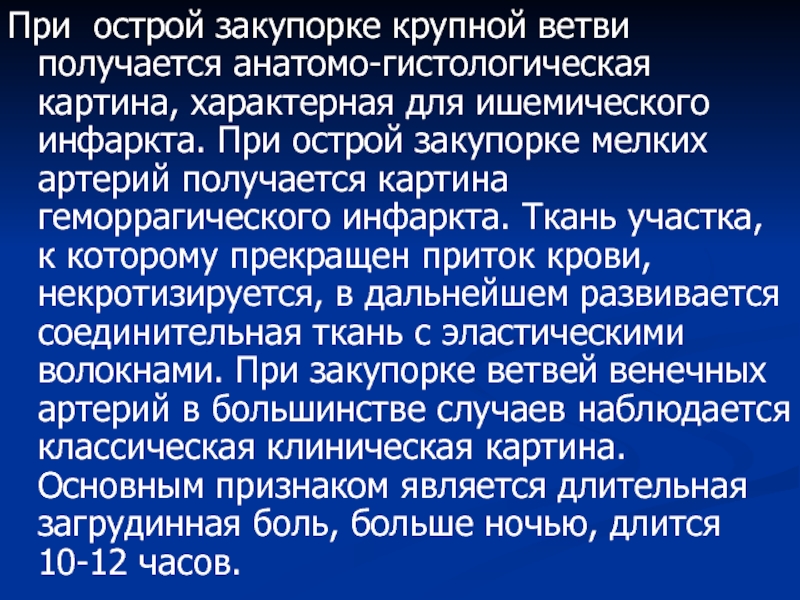 При острой закупорке крупной ветви получается анатомо-гистологическая картина, характерная для ишемического инфаркта. При острой закупорке мелких артерий получается картина геморрагического инфаркта. Ткань участка, к которому прекращен приток крови, некротизируется, в дальнейшем развивается соединительная ткань с эластическими волокнами. При закупорке ветвей венечных артерий в большинстве случаев наблюдается классическая клиническая картина. Основным признаком является длительная загрудинная боль, больше ночью, длится 10-12 часов.